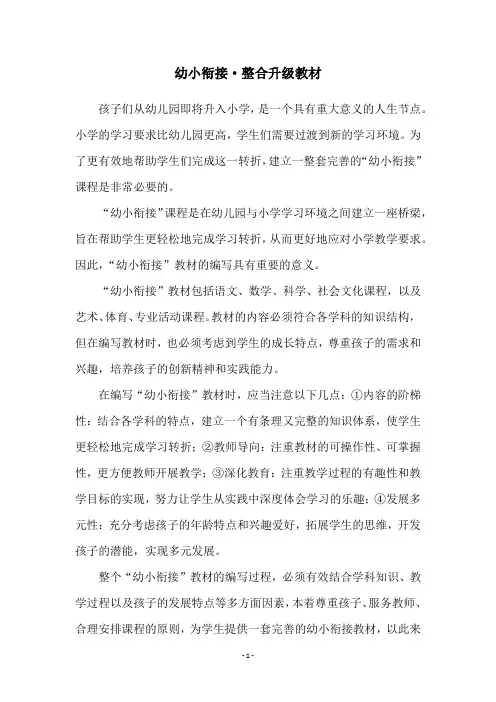 幼小衔接·整合升级教材

孩子们从幼儿园即将升入小学，是一个具有重大意义的人生节点。小学的学习要求比幼儿园更高，学生们需要过渡到新的学习环境。为了更有效地帮助学生们完成这一转折，建立一整套完善的“幼小衔接”课程是非常必要的。

“幼小衔接”课程是在幼儿园与小学学习环境之间建立一座桥梁，旨在帮助学生更轻松地完成学习转折，从而更好地应对小学教学要求。因此，“幼小衔接”教材的编写具有重要的意义。

“幼小衔接”教材包括语文、数学、科学、社会文化课程，以及艺术、体育、专业活动课程。教材的内容必须符合各学科的知识结构，但在编写教材时，也必须考虑到学生的成长特点，尊重孩子的需求和兴趣，培养孩子的创新精神和实践能力。

在编写“幼小衔接”教材时，应当注意以下几点：①内容的阶梯性：结合各学科的特点，建立一个有条理又完整的知识体系，使学生更轻松地完成学习转折；②教师导向：注重教材的可操作性、可掌握性，更方便教师开展教学；③深化教育：注重教学过程的有趣性和教学目标的实现，努力让学生从实践中深度体会学习的乐趣；④发展多元性：充分考虑孩子的年龄特点和兴趣爱好，拓展学生的思维，开发孩子的潜能，实现多元发展。

整个“幼小衔接”教材的编写过程，必须有效结合学科知识、教学过程以及孩子的发展特点等多方面因素，本着尊重孩子、服务教师、合理安排课程的原则，为学生提供一套完善的幼小衔接教材，以此来

- 1 -